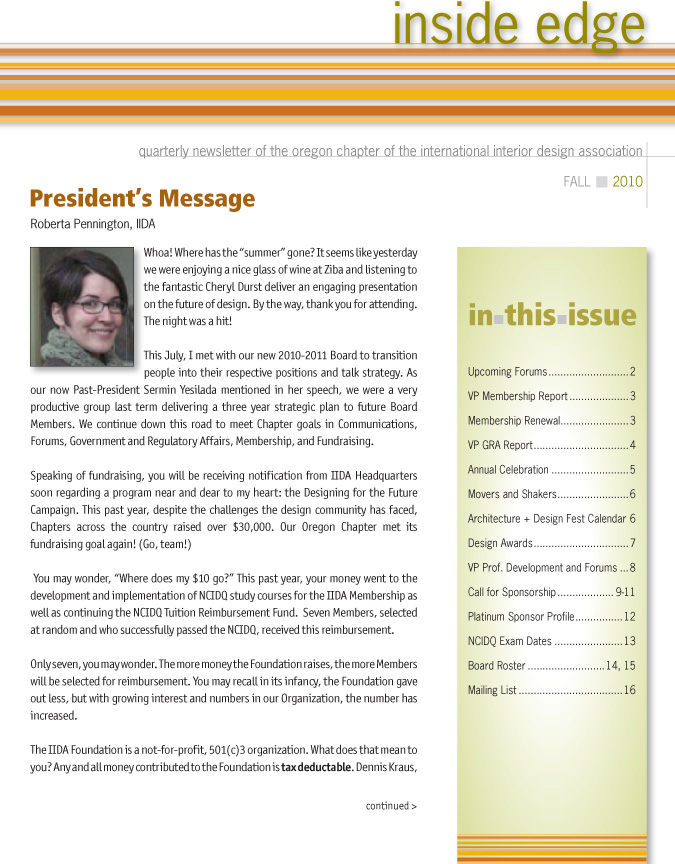 inside edge

quarterly newsletter of the oregon chapter of the international interior design association

FALL 2010

President's Message

Roberta Pennington, IIDA

Whoa! Where has the "summer" gone? It seems like yesterday we were enjoying a nice glass of wine at Ziba and listening to the fantastic Cheryl Durst deliver an engaging presentation on the future of design. By the way, thank you for attending. The night was a hit!

This July, I met with our new 2010-2011 Board to transition people into their respective positions and talk strategy. As our now Past-President Sermin Yesilada mentioned in her speech, we were a very productive group last term delivering a three year strategic plan to future Board Members. We continue down this road to meet Chapter goals in Communications, Forums, Government and Regulatory Affairs, Membership, and Fundraising.

Speaking of fundraising, you will be receiving notification from IIDA Headquarters soon regarding a program near and dear to my heart: the Designing for the Future Campaign. This past year, despite the challenges the design community has faced, Chapters across the country raised over $30,000. Our Oregon Chapter met its fundraising goal again! (Go, team!)

You may wonder, "Where does my $10 go?" This past year, your money went to the development and implementation of NCIDQ study courses for the IIDA Membership as well as continuing the NCIDQ Tuition Reimbursement Fund. Seven Members, selected at random and who successfully passed the NCIDQ, received this reimbursement.

Only seven, you may wonder. The more money the Foundation raises, the more Members will be selected for reimbursement. You may recall in its infancy, the Foundation gave out less, but with growing interest and numbers in our Organization, the number has increased.

The IIDA Foundation is a not-for-profit, 501(c)3 organization. What does that mean to you? Any and all money contributed to the Foundation is tax deductable. Dennis Kraus,

continued >

in this issue

Upcoming Forums 2
VP Membership Report 3
Membership Renewal 3
VP GRA Report 4
Annual Celebration 5
Movers and Shakers 6
Architecture + Design Fest Calendar 6
Design Awards 7
VP Prof. Development and Forums 8
Call for Sponsorship 9-11
Platinum Sponsor Profile 12
NCIDQ Exam Dates 13
Board Roster 14, 15
Mailing List 16